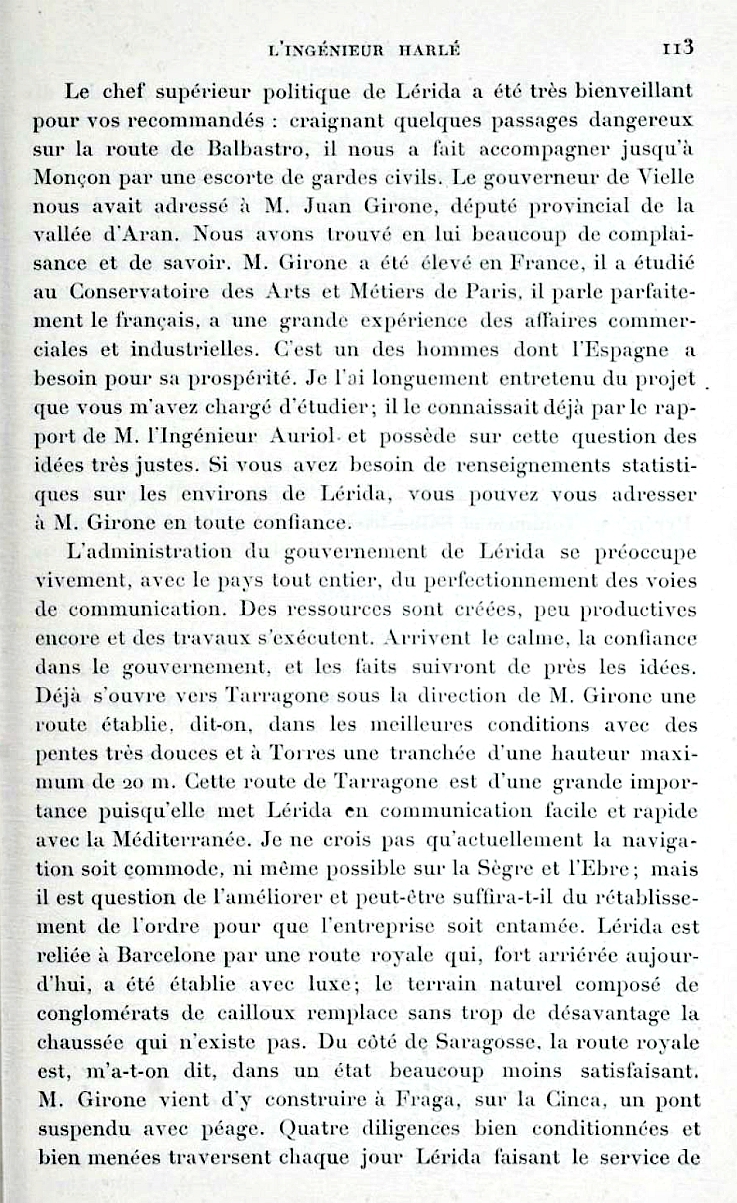 L'INGÉNIEUR HARLÉ 113

Le chef supérieur politique de Lérida a été très bienveillant pour vos recommandés : craignant quelques passages dangereux sur la route de Balbastro, il nous a fait accompagner jusqu'à Monçon par une escorte de gardes civils. Le gouverneur de Vielle nous avait adressé à M. Juan Girone, député provincial de la vallée d'Aran. Nous avons trouvé en lui beaucoup de complaisance et de savoir. M. Girone a été élevé en France, il a étudié au Conservatoire des Arts et Métiers de Paris, il parle parfaitement le français, a une grande expérience des affaires commerciales et industrielles. C'est un des hommes dont l'Espagne a besoin pour sa prospérité. Je l'ai longuement entretenu du projet que vous m'avez chargé d'étudier; il le connaissait déjà par le rapport de M. l'Ingénieur Auriol et possède sur cette question des idées très justes. Si vous avez besoin de renseignements statistiques sur les environs de Lérida, vous pouvez vous adresser à M. Girone en toute confiance.

L'administration du gouvernement de Lérida se préoccupe vivement, avec le pays tout entier, du perfectionnement des voies de communication. Des ressources sont créées, peu productives encore et des travaux s'exécutent. Arrivent le calme, la confiance dans le gouvernement, et les faits suivront de près les idées. Déjà s'ouvre vers Tarragone sous la direction de M. Girone une route établie, dit-on, dans les meilleures conditions avec des pentes très douces et à Torres une tranchée d'une hauteur maximum de 20 m. Cette route de Tarragone est d'une grande importance puisqu'elle met Lérida en communication facile et rapide avec la Méditerranée. Je ne crois pas qu'actuellement la navigation soit commode, ni même possible sur la Sègre et l'Ebre; mais il est question de l'améliorer et peut-être suffira-t-il du rétablissement de l'ordre pour que l'entreprise soit entamée. Lérida est reliée à Barcelone par une route royale qui, fort arriérée aujourd'hui, a été établie avec luxe; le terrain naturel composé de conglomérats de cailloux remplace sans trop de désavantage la chaussée qui n'existe pas. Du côté de Saragosse, la route royale est, m'a-t-on dit, dans un état beaucoup moins satisfaisant. M. Girone vient d'y construire à Fraga, sur la Cinca, un pont suspendu avec péage. Quatre diligences bien conditionnées et bien menées traversent chaque jour Lérida faisant le service de